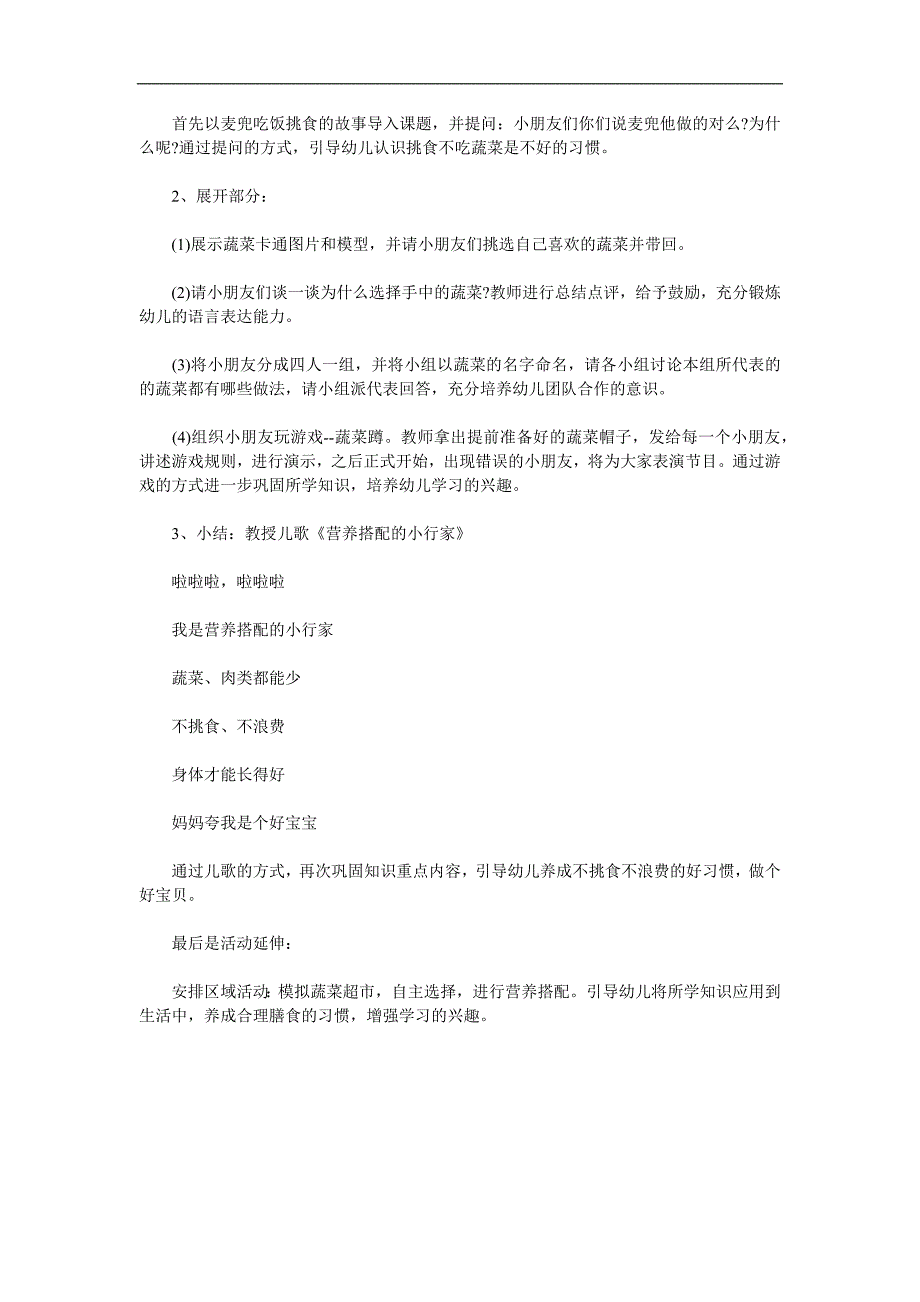 首先以麦兜吃饭挑食的故事导入课题，并提问：小朋友们你们说麦兜他做的对么?为什么呢?通过提问的方式，引导幼儿认识挑食不吃蔬菜是不好的习惯。

2、展开部分：

(1)展示蔬菜卡通图片和模型，并请小朋友们挑选自己喜欢的蔬菜并带回。

(2)请小朋友们谈一谈为什么选择手中的蔬菜?教师进行总结点评，给予鼓励，充分锻炼幼儿的语言表达能力。

(3)将小朋友分成四人一组，并将小组以蔬菜的名字命名，请各小组讨论本组所代表的的蔬菜都有哪些做法，请小组派代表回答，充分培养幼儿团队合作的意识。

(4)组织小朋友玩游戏--蔬菜蹲。教师拿出提前准备好的蔬菜帽子，发给每一个小朋友，讲述游戏规则，进行演示，之后正式开始，出现错误的小朋友，将为大家表演节目。通过游戏的方式进一步巩固所学知识，培养幼儿学习的兴趣。

3、小结：教授儿歌《营养搭配的小行家》

啦啦啦，啦啦啦

我是营养搭配的小行家

蔬菜、肉类都能少

不挑食、不浪费

身体才能长得好

妈妈夸我是个好宝宝

通过儿歌的方式，再次巩固知识重点内容，引导幼儿养成不挑食不浪费的好习惯，做个好宝贝。

最后是活动延伸：

安排区域活动：模拟蔬菜超市，自主选择，进行营养搭配。引导幼儿将所学知识应用到生活中，养成合理膳食的习惯，增强学习的兴趣。